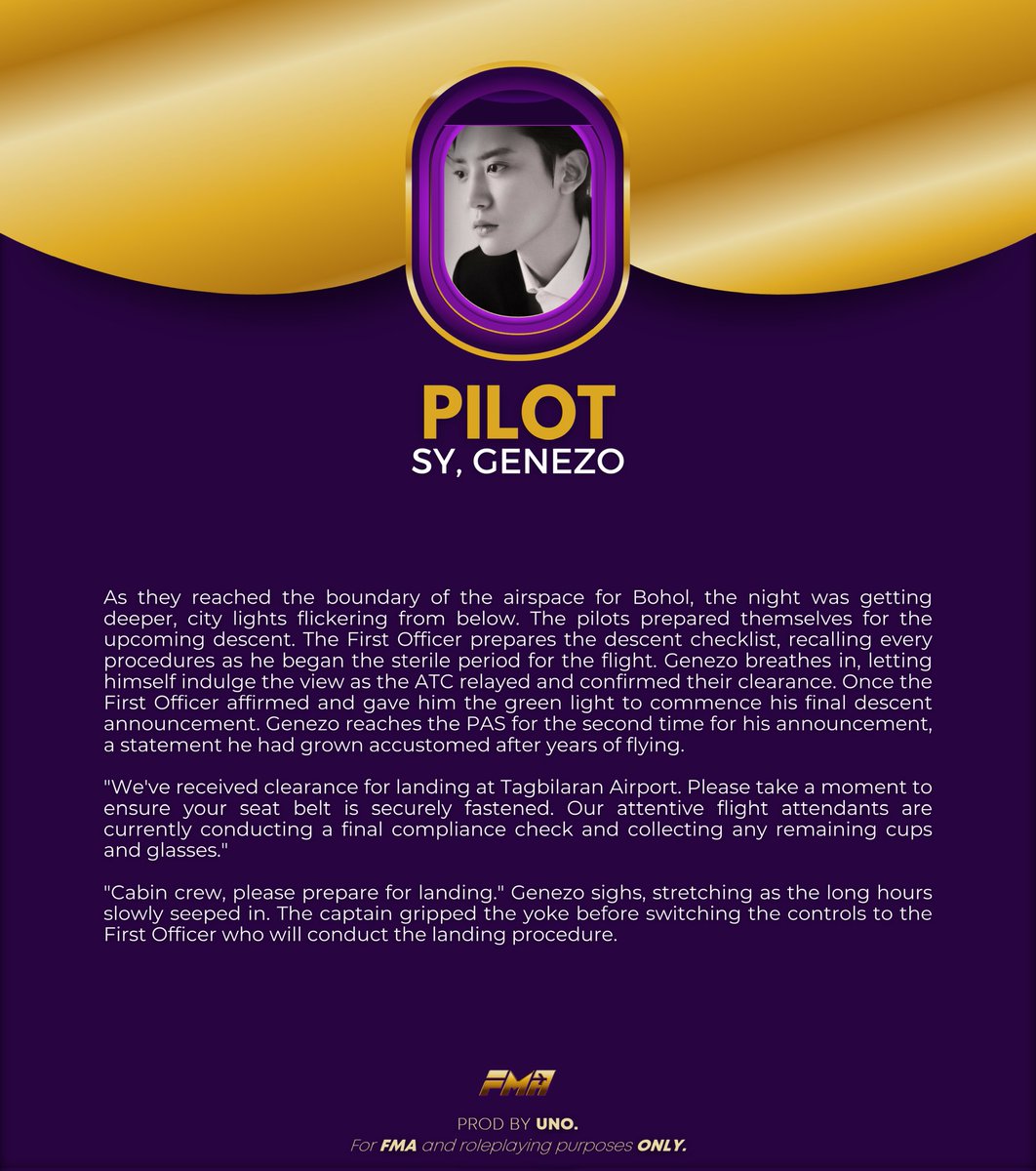 PILOT
SY, GENEZO

As they reached the boundary of the airspace for Bohol, the night was getting deeper, city lights flickering from below. The pilots prepared themselves for the upcoming descent. The First Officer prepares the descent checklist, recalling every procedures as he began the sterile period for the flight. Genezo breathes in, letting himself indulge the view as the ATC relayed and confirmed their clearance. Once the First Officer affirmed and gave him the green light to commence his final descent announcement. Genezo reaches the PAS for the second time for his announcement, a statement he had grown accustomed after years of flying.

"We've received clearance for landing at Tagbilaran Airport. Please take a moment to ensure your seat belt is securely fastened. Our attentive flight attendants are currently conducting a final compliance check and collecting any remaining cups and glasses."

"Cabin crew, please prepare for landing." Genezo sighs, stretching as the long hours slowly seeped in. The captain gripped the yoke before switching the controls to the First Officer who will conduct the landing procedure.

FMA

PROD BY UNO.
For FMA and roleplaying purposes ONLY.